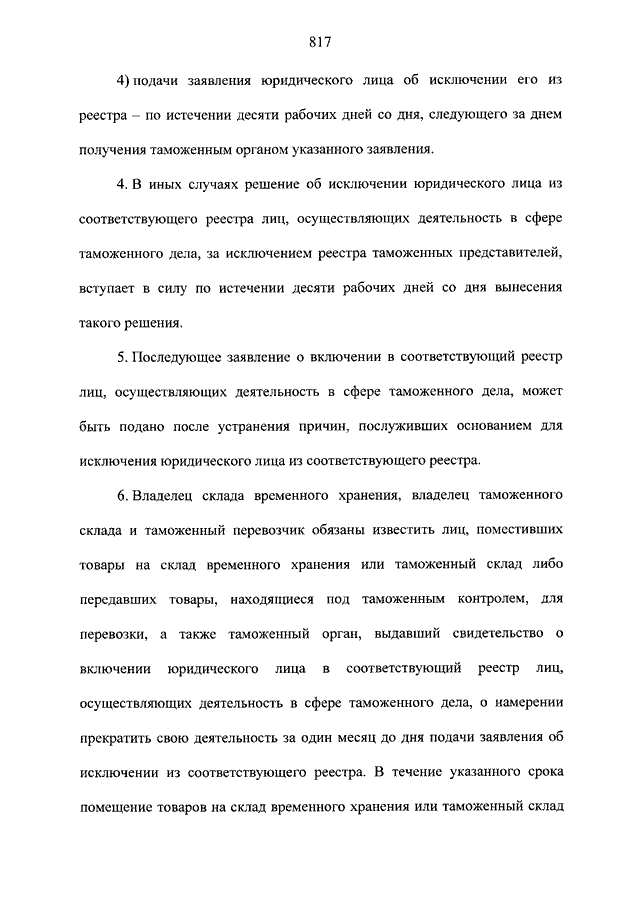 817

4) подачи заявления юридического лица об исключении его из реестра – по истечении десяти рабочих дней со дня, следующего за днем получения таможенным органом указанного заявления.

4. В иных случаях решение об исключении юридического лица из соответствующего реестра лиц, осуществляющих деятельность в сфере таможенного дела, за исключением реестра таможенных представителей, вступает в силу по истечении десяти рабочих дней со дня вынесения такого решения.

5. Последующее заявление о включении в соответствующий реестр лиц, осуществляющих деятельность в сфере таможенного дела, может быть подано после устранения причин, послуживших основанием для исключения юридического лица из соответствующего реестра.

6. Владелец склада временного хранения, владелец таможенного склада и таможенный перевозчик обязаны известить лиц, поместивших товары на склад временного хранения или таможенный склад либо передавших товары, находящиеся под таможенным контролем, для перевозки, а также таможенный орган, выдавший свидетельство о включении юридического лица в соответствующий реестр лиц, осуществляющих деятельность в сфере таможенного дела, о намерении прекратить свою деятельность за один месяц до дня подачи заявления об исключении из соответствующего реестра. В течение указанного срока помещение товаров на склад временного хранения или таможенный склад